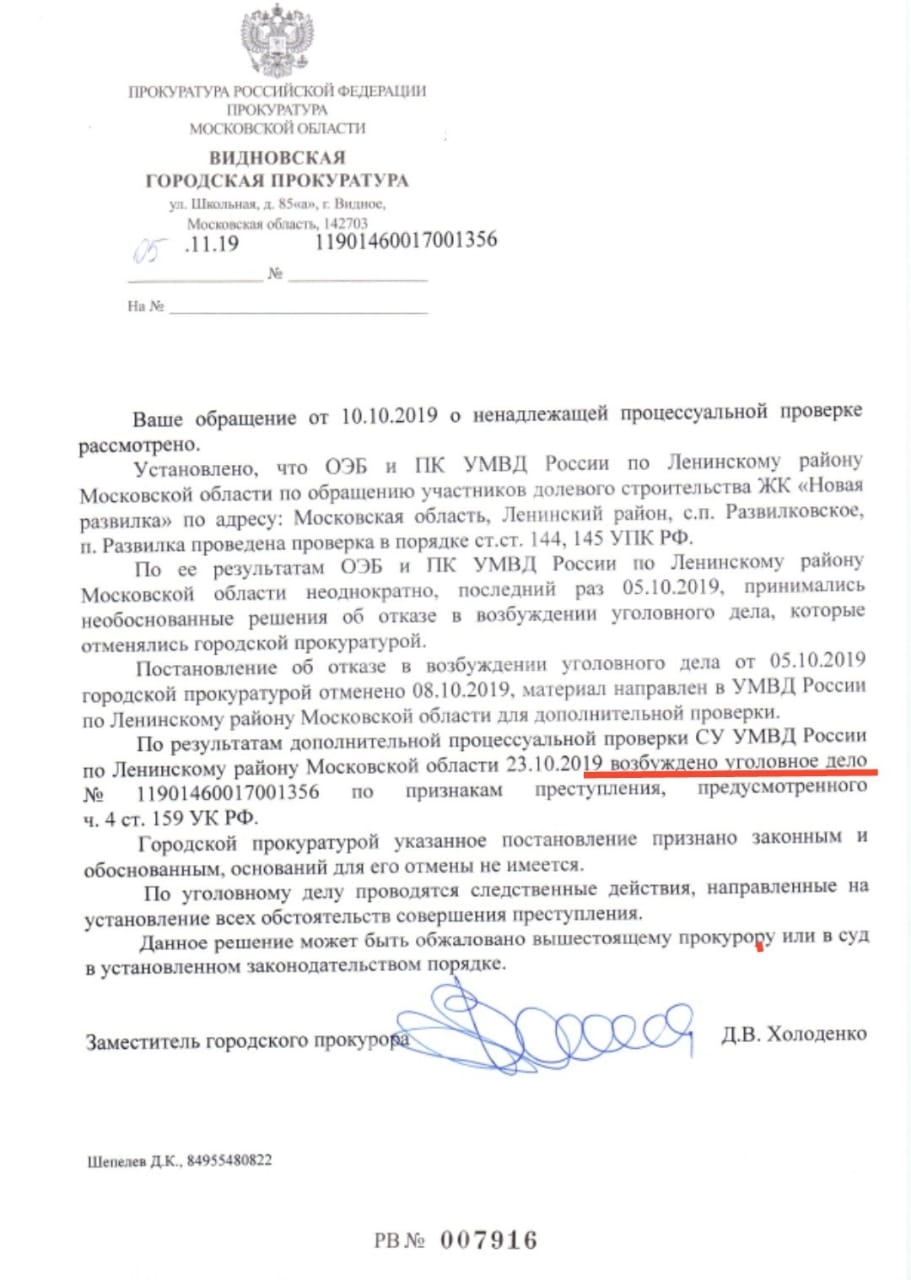 ПРОКУРАТУРА РОССИЙСКОЙ ФЕДЕРАЦИИ
ПРОКУРАТУРА
МОСКОВСКОЙ ОБЛАСТИ

ВИДНОВСКАЯ
ГОРОДСКАЯ ПРОКУРАТУРА

ул. Школьная, д. 85«а», г. Видное,
Московская область, 142703

05 .11.19 11901460017001356
№

На №

Ваше обращение от 10.10.2019 о ненадлежащей процессуальной проверке рассмотрено.

Установлено, что ОЭБ и ПК УМВД России по Ленинскому району Московской области по обращению участников долевого строительства ЖК «Новая развилка» по адресу: Московская область, Ленинский район, с.п. Развилковское, п. Развилка проведена проверка в порядке ст.ст. 144, 145 УПК РФ.

По ее результатам ОЭБ и ПК УМВД России по Ленинскому району Московской области неоднократно, последний раз 05.10.2019, принимались необоснованные решения об отказе в возбуждении уголовного дела, которые отменялись городской прокуратурой.

Постановление об отказе в возбуждении уголовного дела от 05.10.2019 городской прокуратурой отменено 08.10.2019, материал направлен в УМВД России по Ленинскому району Московской области для дополнительной проверки.

По результатам дополнительной процессуальной проверки СУ УМВД России по Ленинскому району Московской области 23.10.2019 возбуждено уголовное дело № 11901460017001356 по признакам преступления, предусмотренного ч. 4 ст. 159 УК РФ.

Городской прокуратурой указанное постановление признано законным и обоснованным, оснований для его отмены не имеется.

По уголовному делу проводятся следственные действия, направленные на установление всех обстоятельств совершения преступления.

Данное решение может быть обжаловано вышестоящему прокурору или в суд в установленном законодательством порядке.

Заместитель городского прокурора Д.В. Холоденко

Шепелев Д.К., 84955480822

РВ № 007916